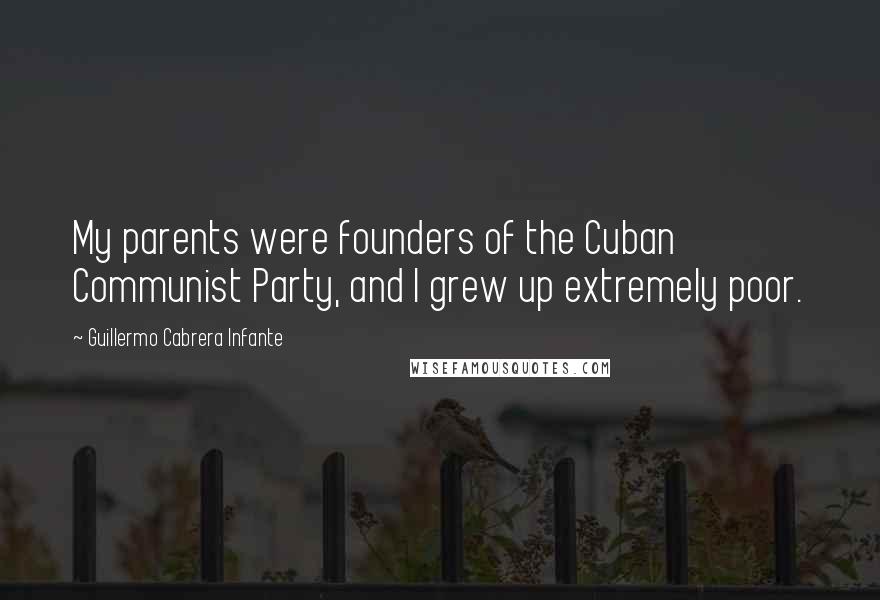 My parents were founders of the Cuban Communist Party, and I grew up extremely poor.

~ Guillermo Cabrera Infante

WISEFAMOUSQUOTES.COM